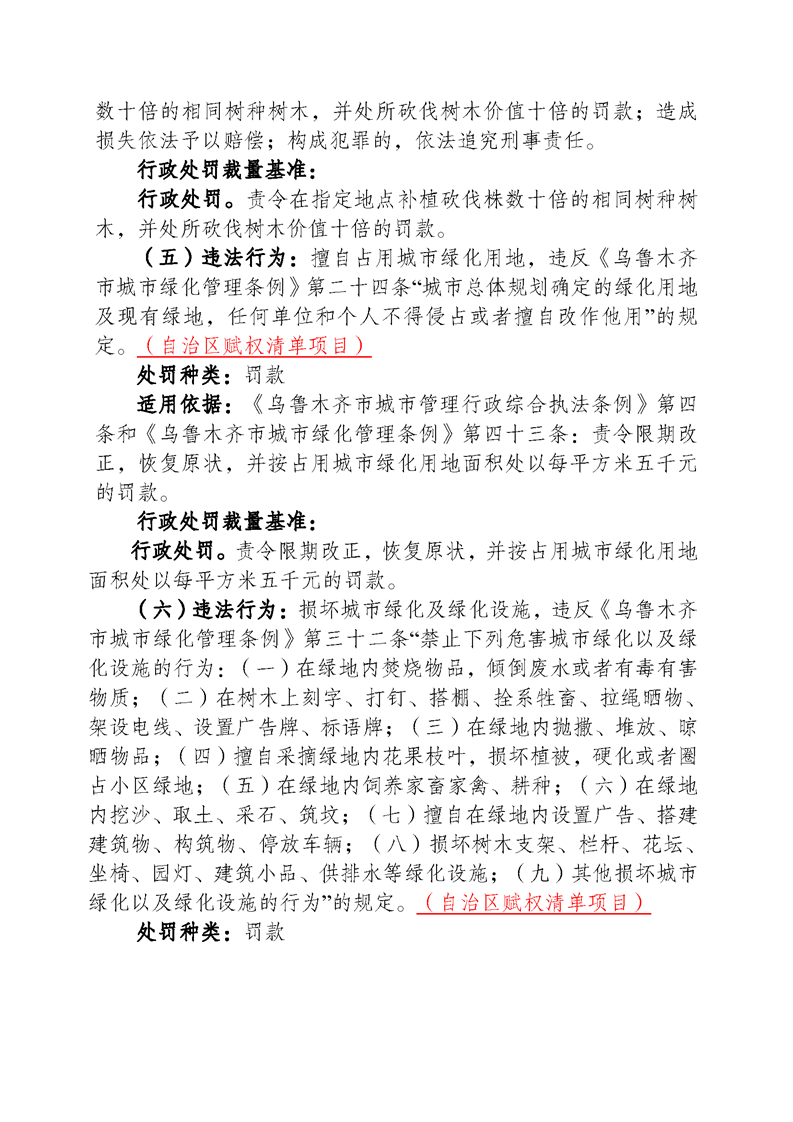 数十倍的相同树种树木，并处所砍伐树木价值十倍的罚款；造成损失依法予以赔偿；构成犯罪的，依法追究刑事责任。

行政处罚裁量基准：

行政处罚。责令在指定地点补植砍伐株数十倍的相同树种树木，并处所砍伐树木价值十倍的罚款。

（五）违法行为：擅自占用城市绿化用地，违反《乌鲁木齐市城市绿化管理条例》第二十四条“城市总体规划确定的绿化用地及现有绿地，任何单位和个人不得侵占或者擅自改作他用”的规定。（自治区赋权清单项目）

处罚种类：罚款

适用依据：《乌鲁木齐市城市管理行政综合执法条例》第四条和《乌鲁木齐市城市绿化管理条例》第四十三条：责令限期改正，恢复原状，并按占用城市绿化用地面积处以每平方米五千元的罚款。

行政处罚裁量基准：

行政处罚。责令限期改正，恢复原状，并按占用城市绿化用地面积处以每平方米五千元的罚款。

（六）违法行为：损坏城市绿化及绿化设施，违反《乌鲁木齐市城市绿化管理条例》第三十二条“禁止下列危害城市绿化以及绿化设施的行为：（一）在绿地内焚烧物品，倾倒废水或者有毒有害物质；（二）在树木上刻字、打钉、搭棚、拴系牲畜、拉绳晒物、架设电线、设置广告牌、标语牌；（三）在绿地内抛撒、堆放、晾晒物品；（四）擅自采摘绿地内花果枝叶，损坏植被，硬化或者圈占小区绿地；（五）在绿地内饲养家畜家禽、耕种；（六）在绿地内挖沙、取土、采石、筑坟；（七）擅自在绿地内设置广告、搭建建筑物、构筑物、停放车辆；（八）损坏树木支架、栏杆、花坛、坐椅、园灯、建筑小品、供排水等绿化设施；（九）其他损坏城市绿化以及绿化设施的行为”的规定。（自治区赋权清单项目）

处罚种类：罚款